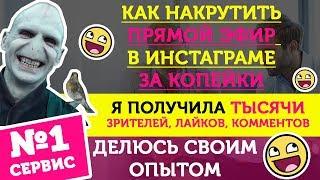 КАК НАКРУТИТЬ
ПРЯМОЙ ЭФИР
В ИНСТАГРАМЕ
ЗА КОПЕЙКИ

Я ПОЛУЧИЛА ТЫСЯЧИ
ЗРИТЕЛЕЙ, ЛАЙКОВ, КОММЕНТОВ

№1
СЕРВИС

ДЕЛЮСЬ СВОИМ
ОПЫТОМ